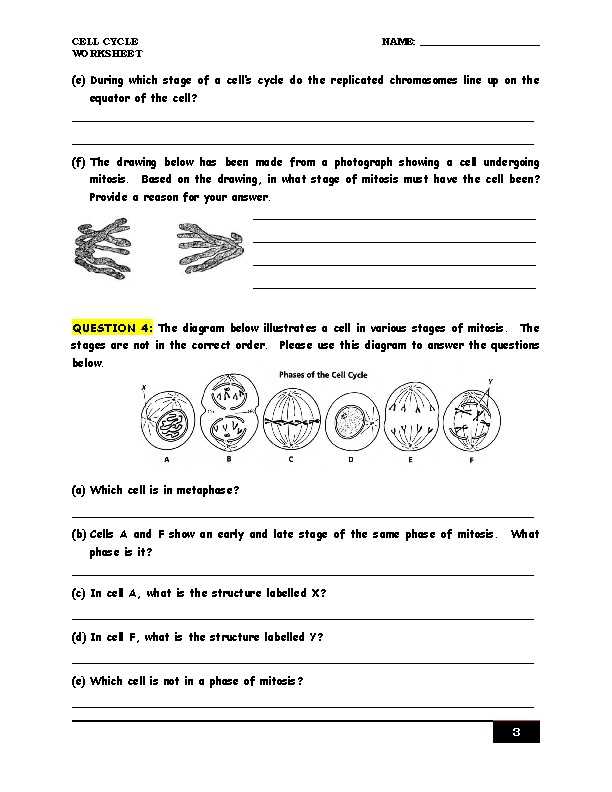 CELL CYCLE
WORKSHEET

NAME: ____

(e) During which stage of a cell's cycle do the replicated chromosomes line up on the equator of the cell?

____

____

(f) The drawing below has been made from a photograph showing a cell undergoing mitosis. Based on the drawing, in what stage of mitosis must have the cell been? Provide a reason for your answer.

____

____

____

____

QUESTION 4: The diagram below illustrates a cell in various stages of mitosis. The stages are not in the correct order. Please use this diagram to answer the questions below.

Phases of the Cell Cycle

X

Y

A B C D E F

(a) Which cell is in metaphase?

____

(b) Cells A and F show an early and late stage of the same phase of mitosis. What phase is it?

____

(c) In cell A, what is the structure labelled X?

____

(d) In cell F, what is the structure labelled Y?

____

(e) Which cell is not in a phase of mitosis?

____

3